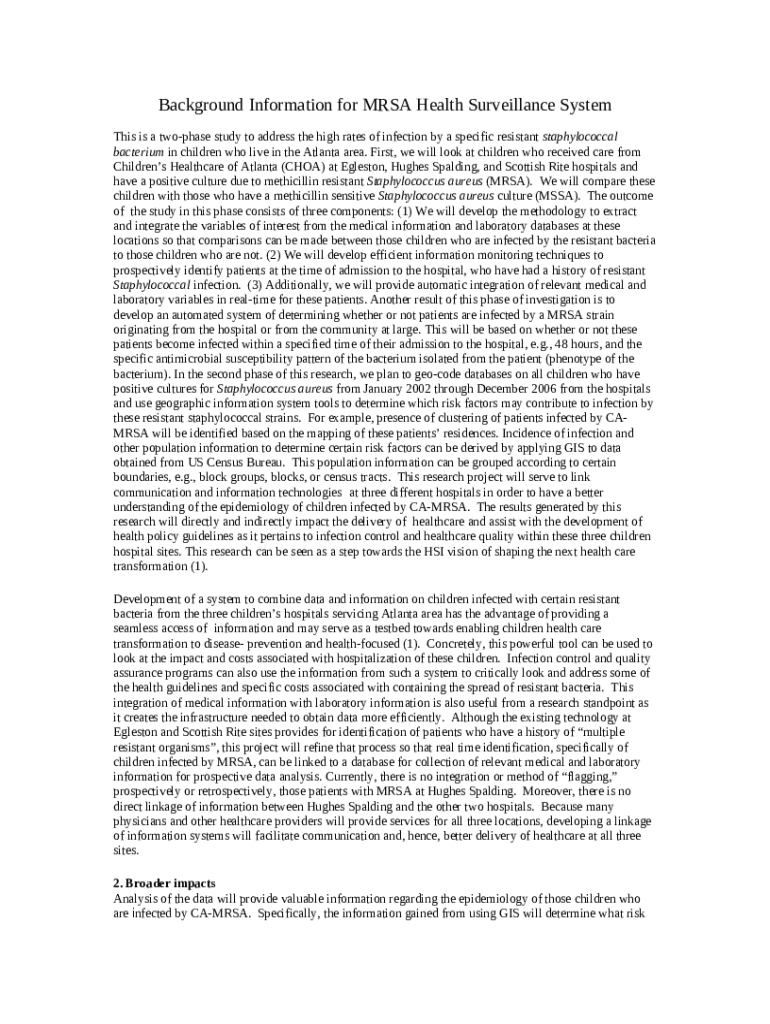 Background Information for MRSA Health Surveillance System

This is a two-phase study to address the high rates of infection by a specific resistant staphylococcal bacterium in children who live in the Atlanta area. First, we will look at children who received care from Children's Healthcare of Atlanta (CHOA) at Egleston, Hughes Spalding, and Scottish Rite hospitals and have a positive culture due to methicillin resistant Staphylococcus aureus (MRSA). We will compare these children with those who have a methicillin sensitive Staphylococcus aureus culture (MSSA). The outcome of the study in this phase consists of three components: (1) We will develop the methodology to extract and integrate the variables of interest from the medical information and laboratory databases at these locations so that comparisons can be made between those children who are infected by the resistant bacteria to those children who are not. (2) We will develop efficient information monitoring techniques to prospectively identify patients at the time of admission to the hospital, who have had a history of resistant Staphylococcal infection. (3) Additionally, we will provide automatic integration of relevant medical and laboratory variables in real-time for these patients. Another result of this phase of investigation is to develop an automated system of determining whether or not patients are infected by a MRSA strain originating from the hospital or from the community at large. This will be based on whether or not these patients become infected within a specified time of their admission to the hospital, e.g., 48 hours, and the specific antimicrobial susceptibility pattern of the bacterium isolated from the patient (phenotype of the bacterium). In the second phase of this research, we plan to geo-code databases on all children who have positive cultures for Staphylococcus aureus from January 2002 through December 2006 from the hospitals and use geographic information system tools to determine which risk factors may contribute to infection by these resistant staphylococcal strains. For example, presence of clustering of patients infected by CA-MRSA will be identified based on the mapping of these patients' residences. Incidence of infection and other population information to determine certain risk factors can be derived by applying GIS to data obtained from US Census Bureau. This population information can be grouped according to certain boundaries, e.g., block groups, blocks, or census tracts. This research project will serve to link communication and information technologies at three different hospitals in order to have a better understanding of the epidemiology of children infected by CA-MRSA. The results generated by this research will directly and indirectly impact the delivery of healthcare and assist with the development of health policy guidelines as it pertains to infection control and healthcare quality within these three children hospital sites. This research can be seen as a step towards the HSI vision of shaping the next health care transformation (1).

Development of a system to combine data and information on children infected with certain resistant bacteria from the three children's hospitals servicing Atlanta area has the advantage of providing a seamless access of information and may serve as a testbed towards enabling children health care transformation to disease- prevention and health-focused (1). Concretely, this powerful tool can be used to look at the impact and costs associated with hospitalization of these children. Infection control and quality assurance programs can also use the information from such a system to critically look and address some of the health guidelines and specific costs associated with containing the spread of resistant bacteria. This integration of medical information with laboratory information is also useful from a research standpoint as it creates the infrastructure needed to obtain data more efficiently. Although the existing technology at Egleston and Scottish Rite sites provides for identification of patients who have a history of "multiple resistant organisms", this project will refine that process so that real time identification, specifically of children infected by MRSA, can be linked to a database for collection of relevant medical and laboratory information for prospective data analysis. Currently, there is no integration or method of "flagging," prospectively or retrospectively, those patients with MRSA at Hughes Spalding. Moreover, there is no direct linkage of information between Hughes Spalding and the other two hospitals. Because many physicians and other healthcare providers will provide services for all three locations, developing a linkage of information systems will facilitate communication and, hence, better delivery of healthcare at all three sites.

2. Broader impacts
Analysis of the data will provide valuable information regarding the epidemiology of those children who are infected by CA-MRSA. Specifically, the information gained from using GIS will determine what risk